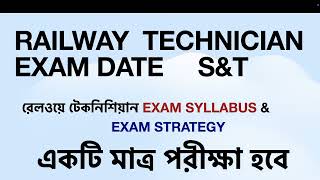 RAILWAY TECHNICIAN
EXAM DATE S&T

রেলওয়ে টেকনিশিয়ান EXAM SYLLABUS &
EXAM STRATEGY

একটি মাত্র পরীক্ষা হবে